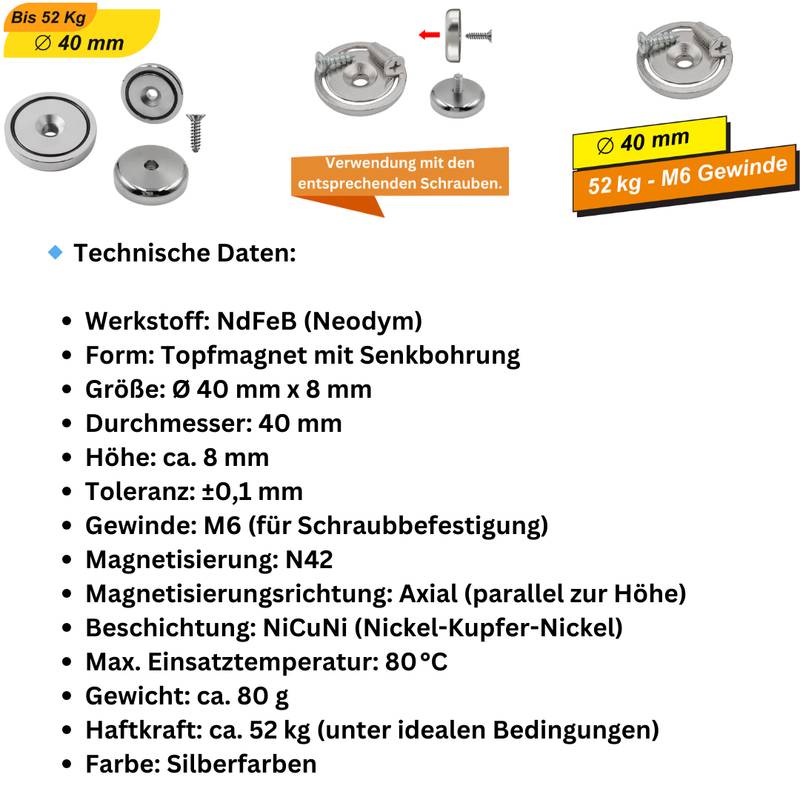 Bis 52 Kg
∅ 40 mm

Verwendung mit den entsprechenden Schrauben.

∅ 40 mm
52 kg - M6 Gewinde

Technische Daten:

- Werkstoff: NdFeB (Neodym)
- Form: Topfmagnet mit Senkbohrung
- Größe: Ø 40 mm x 8 mm
- Durchmesser: 40 mm
- Höhe: ca. 8 mm
- Toleranz: ±0,1 mm
- Gewinde: M6 (für Schraubbefestigung)
- Magnetisierung: N42
- Magnetisierungsrichtung: Axial (parallel zur Höhe)
- Beschichtung: NiCuNi (Nickel-Kupfer-Nickel)
- Max. Einsatztemperatur: 80 °C
- Gewicht: ca. 80 g
- Haftkraft: ca. 52 kg (unter idealen Bedingungen)
- Farbe: Silberfarben